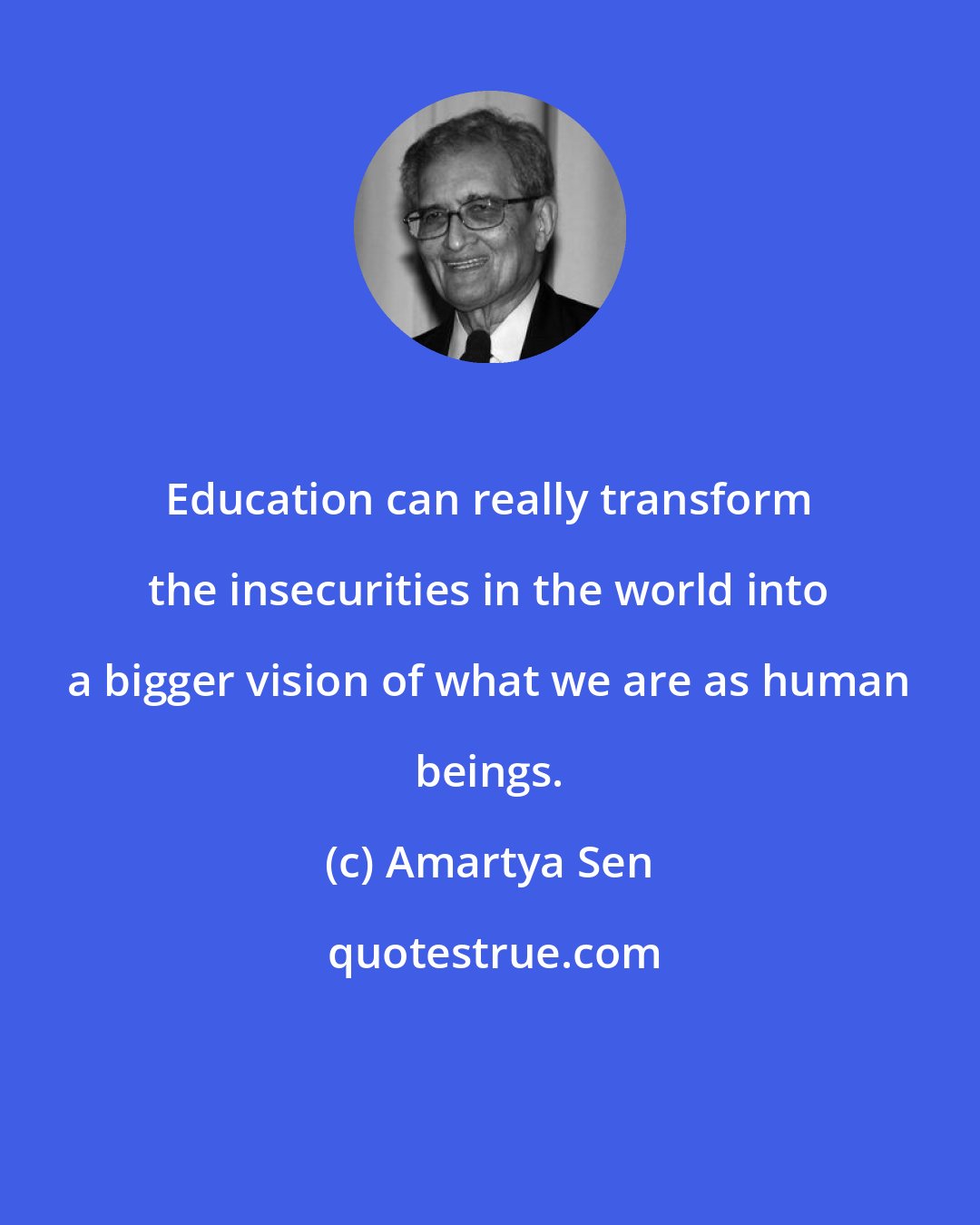 Education can really transform the insecurities in the world into a bigger vision of what we are as human beings.

(c) Amartya Sen

quotestrue.com